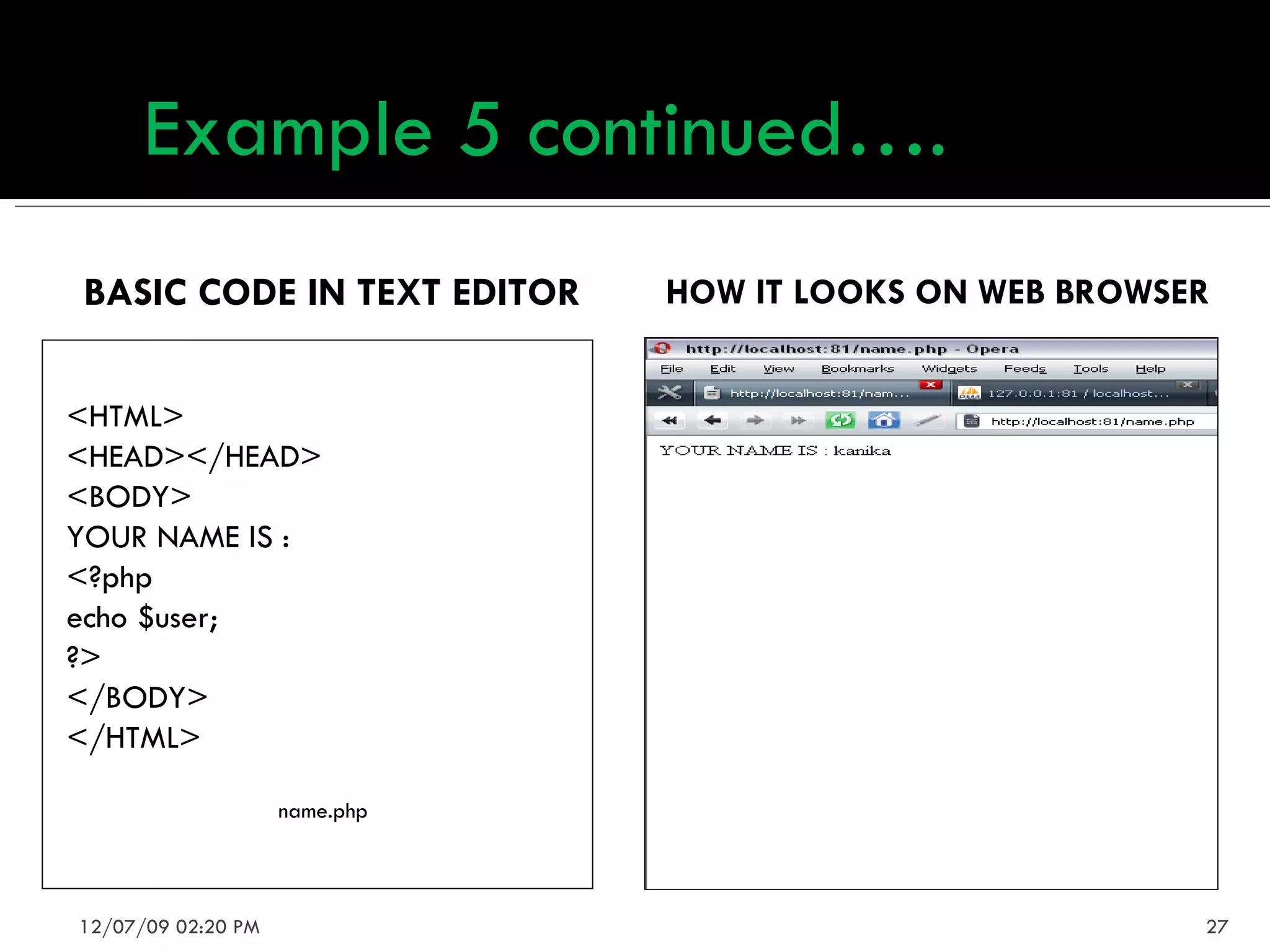 Example 5 continued....

BASIC CODE IN TEXT EDITOR

<HTML>
<HEAD></HEAD>
<BODY>
YOUR NAME IS :
<?php
echo $user;
?>
</BODY>
</HTML>

name.php

HOW IT LOOKS ON WEB BROWSER

http://localhost:81/name.php - Opera

File Edit View Bookmarks Widgets Feeds Tools Help

http://localhost:81/nam... 127.0.0.1:81 / localhost...

http://localhost:81/name.php

YOUR NAME IS : kanika

12/07/09 02:20 PM

27